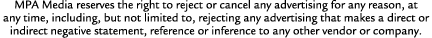 MPA Media reserves the right to reject or cancel any advertising for any reason, at any time, including, but not limited to, rejecting any advertising that makes a direct or indirect negative statement, reference or inference to any other vendor or company.